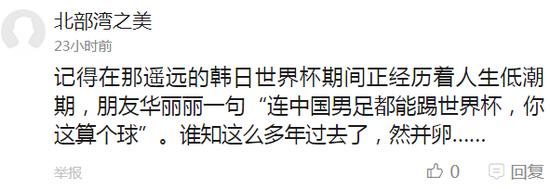 北部湾之美
23小时前

记得在那遥远的韩日世界杯期间正经历着人生低潮期，朋友华丽丽一句“连中国男足都能踢世界杯，你这算个球”。谁知这么多年过去了，然并卵......

举报

0

回复